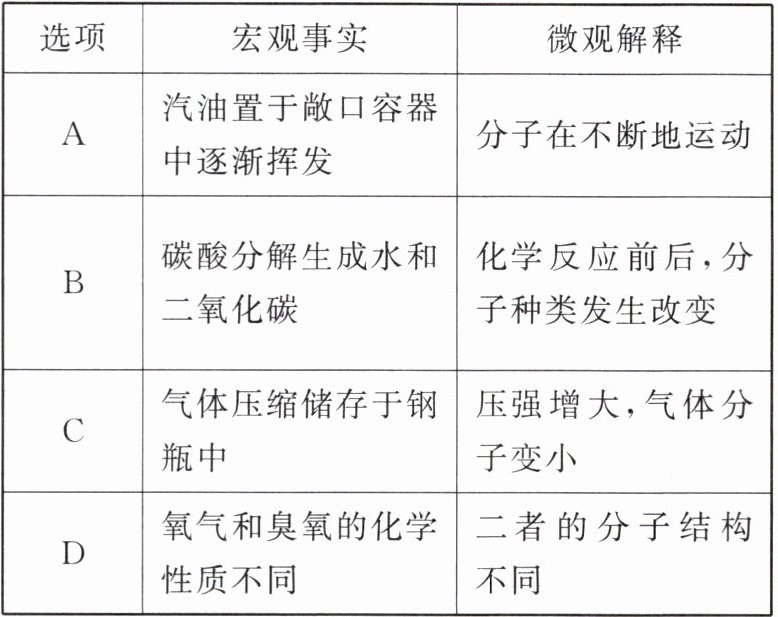 | 选项 | 宏观事实 | 微观解释 |
|---|---|---|
| A | 汽油置于敞口容器中逐渐挥发 | 分子在不断地运动 |
| B | 碳酸分解生成水和二氧化碳 | 化学反应前后,分子种类发生改变 |
| C | 气体压缩储存于钢瓶中 | 压强增大,气体分子变小 |
| D | 氧气和臭氧的化学性质不同 | 二者的分子结构不同 |